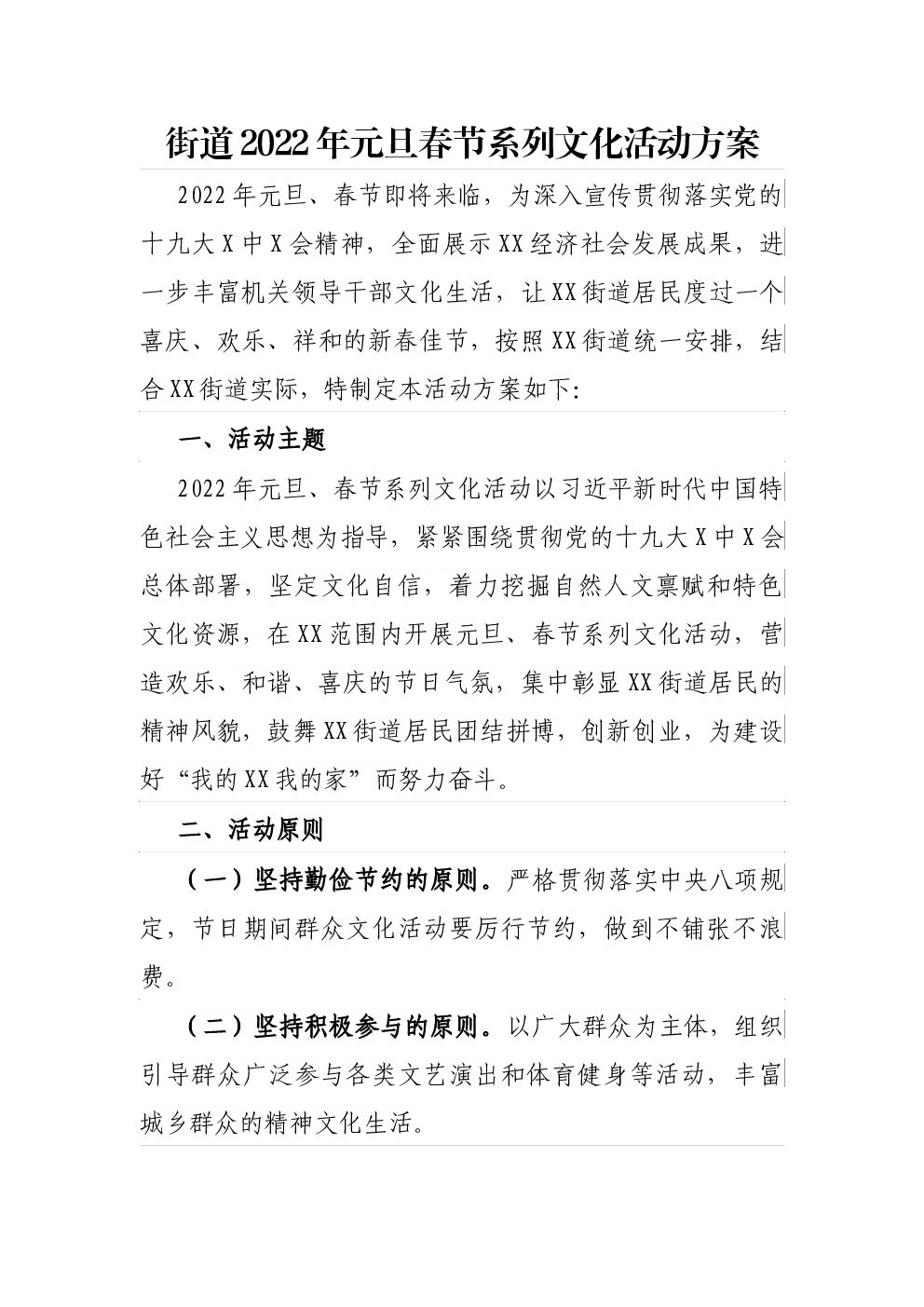 街道2022年元旦春节系列文化活动方案

2022年元旦、春节即将来临，为深入宣传贯彻落实党的十九大X中X会精神，全面展示XX经济社会发展成果，进一步丰富机关领导干部文化生活，让XX街道居民度过一个喜庆、欢乐、祥和的新春佳节，按照XX街道统一安排，结合XX街道实际，特制定本活动方案如下:

一、活动主题

2022年元旦、春节系列文化活动以习近平新时代中国特色社会主义思想为指导，紧紧围绕贯彻党的十九大X中X会总体部署，坚定文化自信，着力挖掘自然人文禀赋和特色文化资源，在XX范围内开展元旦、春节系列文化活动，营造欢乐、和谐、喜庆的节日气氛，集中彰显XX街道居民的精神风貌，鼓舞XX街道居民团结拼博，创新创业，为建设好“我的XX我的家”而努力奋斗。

二、活动原则

（一）坚持勤俭节约的原则。严格贯彻落实中央八项规定，节日期间群众文化活动要厉行节约，做到不铺张不浪费。

（二）坚持积极参与的原则。以广大群众为主体，组织引导群众广泛参与各类文艺演出和体育健身等活动，丰富城乡群众的精神文化生活。